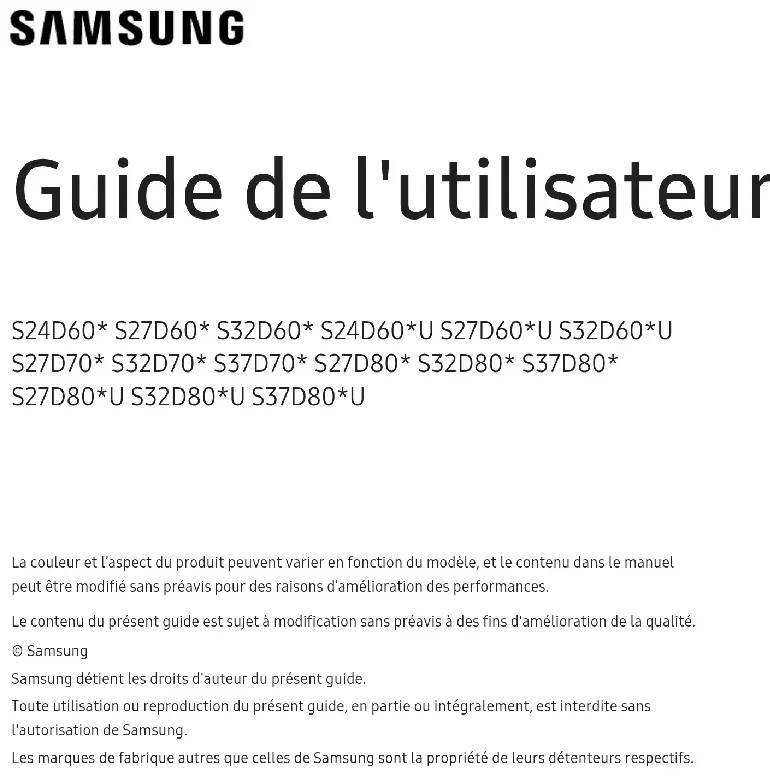 SAMSUNG

Guide de l'utilisateur

S24D60* S27D60* S32D60* S24D60*U S27D60*U S32D60*U S27D70* S32D70* S37D70* S27D80* S32D80* S37D80* S27D80*U S32D80*U S37D80*U

La couleur et l'aspect du produit peuvent varier en fonction du modèle, et le contenu dans le manuel peut être modifié sans préavis pour des raisons d'amélioration des performances.

Le contenu du présent guide est sujet à modification sans préavis à des fins d'amélioration de la qualité.

© Samsung

Samsung détient les droits d'auteur du présent guide.

Toute utilisation ou reproduction du présent guide, en partie ou intégralement, est interdite sans l'autorisation de Samsung.

Les marques de fabrique autres que celles de Samsung sont la propriété de leurs détenteurs respectifs.